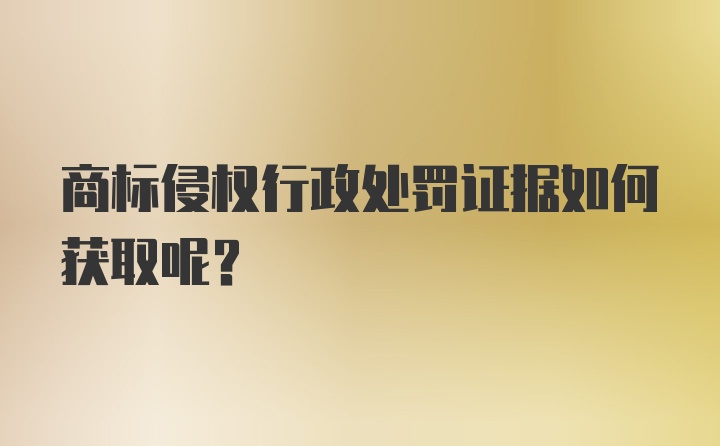 商标侵权行政处罚证据如何获取呢？